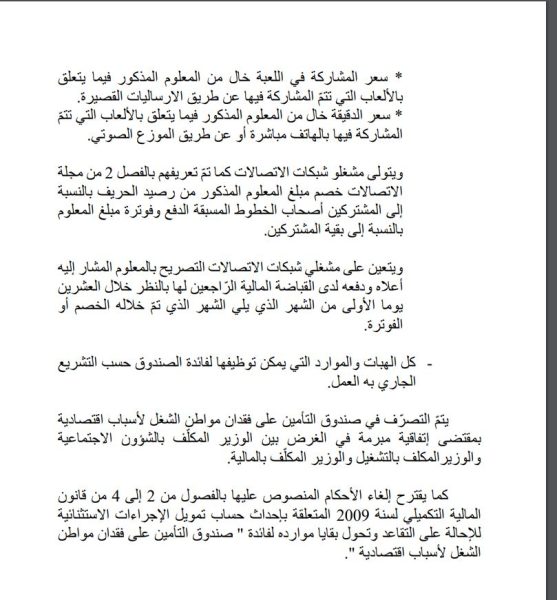 * سعر المشاركة في اللعبة خال من المعلوم المذكور فيما يتعلق بالألعاب التي تتمّ المشاركة فيها عن طريق الارساليات القصيرة.
* سعر الدقيقة خال من المعلوم المذكور فيما يتعلق بالألعاب التي تتمّ المشاركة فيها بالهاتف مباشرة أو عن طريق الموزع الصوتي.

ويتولى مشغلو شبكات الاتصالات كما تمّ تعريفهم بالفصل 2 من مجلة الاتصالات خصم مبلغ المعلوم المذكور من رصيد الحريف بالنسبة إلى المشتركين أصحاب الخطوط المسبقة الدفع وفوترة مبلغ المعلوم بالنسبة إلى بقية المشتركين.

ويتعين على مشغلي شبكات الاتصالات التصريح بالمعلوم المشار إليه أعلاه ودفعه لدى القباضة المالية الرّاجعين لها بالنظر خلال العشرين يوما الأولى من الشهر الذي يلي الشهر الذي تمّ خلاله الخصم أو الفوترة.

- كل الهبات والموارد التي يمكن توظيفها لفائدة الصندوق حسب التشريع الجاري به العمل.

يتمّ التصرّف في صندوق التأمين على فقدان مواطن الشغل لأسباب اقتصادية بمقتضى إتفاقية مبرمة في الغرض بين الوزير المكلّف بالشؤون الاجتماعية والوزيرالمكلف بالتشغيل والوزير المكلّف بالمالية.

كما يقترح إلغاء الأحكام المنصوص عليها بالفصول من 2 إلى 4 من قانون المالية التكميلي لسنة 2009 المتعلقة بإحداث حساب تمويل الإجراءات الاستثنائية للإحالة على التقاعد وتحول بقايا موارده لفائدة " صندوق التأمين على فقدان مواطن الشغل لأسباب اقتصادية ".